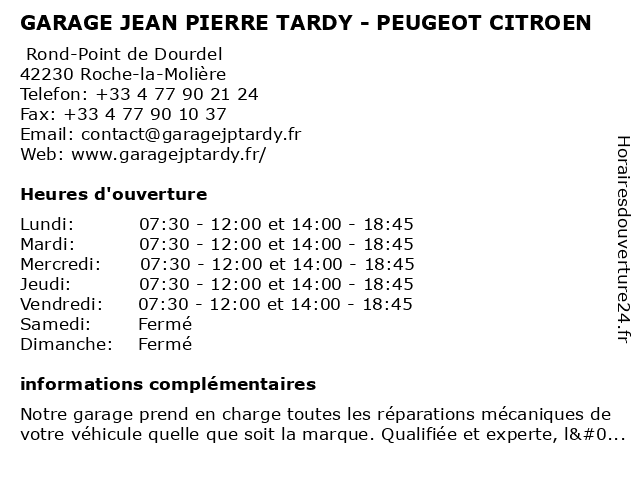 GARAGE JEAN PIERRE TARDY - PEUGEOT CITROEN

Rond-Point de Dourdel
42230 Roche-la-Molière
Telefon: +33 4 77 90 21 24
Fax: +33 4 77 90 10 37
Email: contact@garagejptardy.fr
Web: www.garagejptardy.fr/

Heures d'ouverture

| | |
|---|---|
| Lundi: | 07:30 - 12:00 et 14:00 - 18:45 |
| Mardi: | 07:30 - 12:00 et 14:00 - 18:45 |
| Mercredi: | 07:30 - 12:00 et 14:00 - 18:45 |
| Jeudi: | 07:30 - 12:00 et 14:00 - 18:45 |
| Vendredi: | 07:30 - 12:00 et 14:00 - 18:45 |
| Samedi: | Fermé |
| Dimanche: | Fermé |

informations complémentaires

Notre garage prend en charge toutes les réparations mécaniques de votre véhicule quelle que soit la marque. Qualifiée et experte, l&#0...

Horairesdouverture24.fr